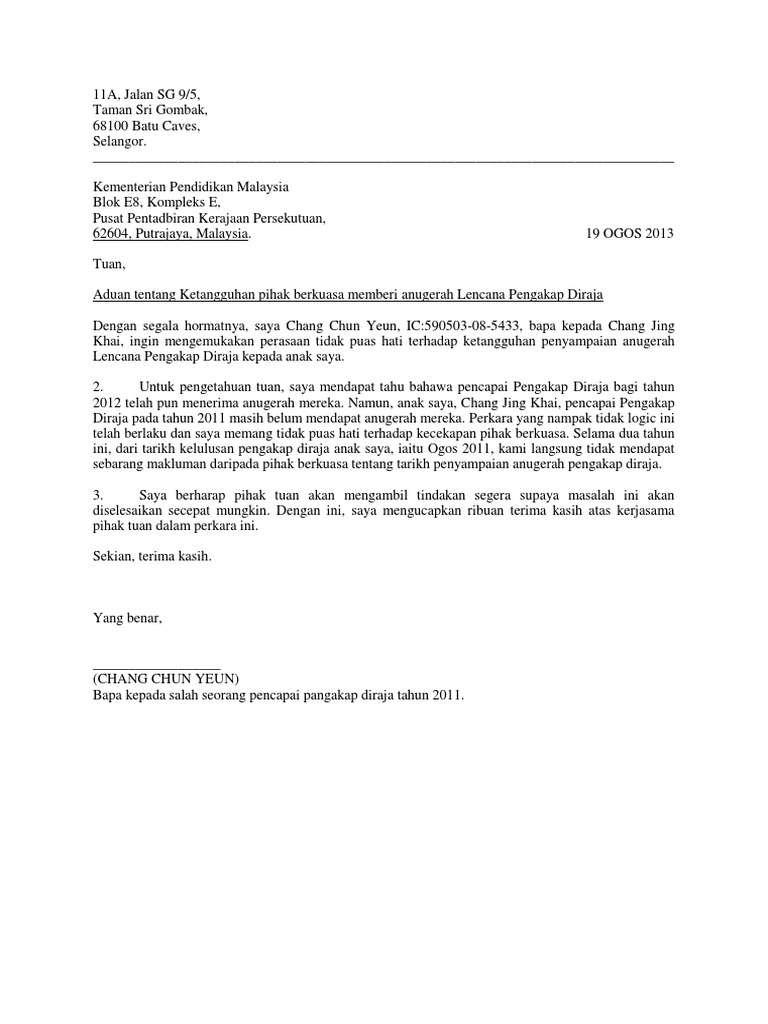 11A, Jalan SG 9/5,
Taman Sri Gombak,
68100 Batu Caves,
Selangor.

Kementerian Pendidikan Malaysia
Blok E8, Kompleks E,
Pusat Pentadbiran Kerajaan Persekutuan,
62604, Putrajaya, Malaysia.

19 OGOS 2013

Tuan,

Aduan tentang Ketangguhan pihak berkuasa memberi anugerah Lencana Pengakap Diraja

Dengan segala hormatnya, saya Chang Chun Yeun, IC:590503-08-5433, bapa kepada Chang Jing Khai, ingin mengemukakan perasaan tidak puas hati terhadap ketangguhan penyampaian anugerah Lencana Pengakap Diraja kepada anak saya.

2. Untuk pengetahuan tuan, saya mendapat tahu bahawa pencapai Pengakap Diraja bagi tahun 2012 telah pun menerima anugerah mereka. Namun, anak saya, Chang Jing Khai, pencapai Pengakap Diraja pada tahun 2011 masih belum mendapat anugerah mereka. Perkara yang nampak tidak logic ini telah berlaku dan saya memang tidak puas hati terhadap kecekapan pihak berkuasa. Selama dua tahun ini, dari tarikh kelulusan pengakap diraja anak saya, iaitu Ogos 2011, kami langsung tidak mendapat sebarang makluman daripada pihak berkuasa tentang tarikh penyampaian anugerah pengakap diraja.

3. Saya berharap pihak tuan akan mengambil tindakan segera supaya masalah ini akan diselesaikan secepat mungkin. Dengan ini, saya mengucapkan ribuan terima kasih atas kerjasama pihak tuan dalam perkara ini.

Sekian, terima kasih.

Yang benar,

(CHANG CHUN YEUN)
Bapa kepada salah seorang pencapai pangakap diraja tahun 2011.